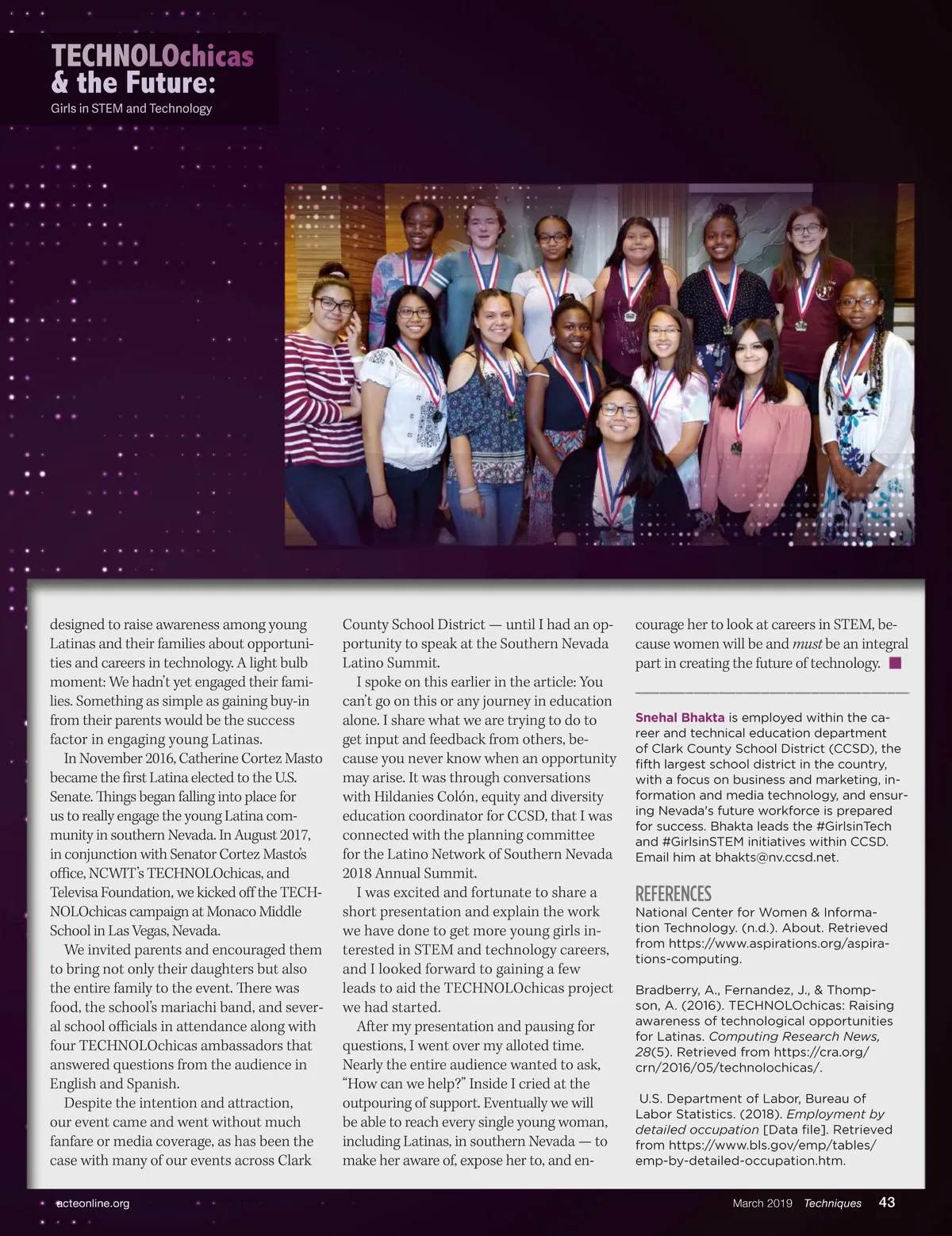 TECHNOLOchicas & the Future:
Girls in STEM and Technology

designed to raise awareness among young Latinas and their families about opportunities and careers in technology. A light bulb moment: We hadn't yet engaged their families. Something as simple as gaining buy-in from their parents would be the success factor in engaging young Latinas.

In November 2016, Catherine Cortez Masto became the first Latina elected to the U.S. Senate. Things began falling into place for us to really engage the young Latina community in southern Nevada. In August 2017, in conjunction with Senator Cortez Masto's office, NCWIT's TECHNOLOchicas, and Televisa Foundation, we kicked off the TECHNOLOchicas campaign at Monaco Middle School in Las Vegas, Nevada.

We invited parents and encouraged them to bring not only their daughters but also the entire family to the event. There was food, the school's mariachi band, and several school officials in attendance along with four TECHNOLOchicas ambassadors that answered questions from the audience in English and Spanish.

Despite the intention and attraction, our event came and went without much fanfare or media coverage, as has been the case with many of our events across Clark County School District — until I had an opportunity to speak at the Southern Nevada Latino Summit.

I spoke on this earlier in the article: You can't go on this or any journey in education alone. I share what we are trying to do to get input and feedback from others, because you never know when an opportunity may arise. It was through conversations with Hildanies Colón, equity and diversity education coordinator for CCSD, that I was connected with the planning committee for the Latino Network of Southern Nevada 2018 Annual Summit.

I was excited and fortunate to share a short presentation and explain the work we have done to get more young girls interested in STEM and technology careers, and I looked forward to gaining a few leads to aid the TECHNOLOchicas project we had started.

After my presentation and pausing for questions, I went over my alloted time. Nearly the entire audience wanted to ask, "How can we help?" Inside I cried at the outpouring of support. Eventually we will be able to reach every single young woman, including Latinas, in southern Nevada — to make her aware of, expose her to, and encourage her to look at careers in STEM, because women will be and must be an integral part in creating the future of technology.

Snehal Bhakta is employed within the career and technical education department of Clark County School District (CCSD), the fifth largest school district in the country, with a focus on business and marketing, information and media technology, and ensuring Nevada's future workforce is prepared for success. Bhakta leads the #GirlsinTech and #GirlsinSTEM initiatives within CCSD. Email him at bhakts@nv.ccsd.net.

REFERENCES
National Center for Women & Information Technology. (n.d.). About. Retrieved from https://www.aspirations.org/aspirations-computing.

Bradberry, A., Fernandez, J., & Thompson, A. (2016). TECHNOLOchicas: Raising awareness of technological opportunities for Latinas. Computing Research News, 28(5). Retrieved from https://cra.org/crn/2016/05/technolochicas/.

U.S. Department of Labor, Bureau of Labor Statistics. (2018). Employment by detailed occupation [Data file]. Retrieved from https://www.bls.gov/emp/tables/emp-by-detailed-occupation.htm.

acteonline.org    March 2019 Techniques 43